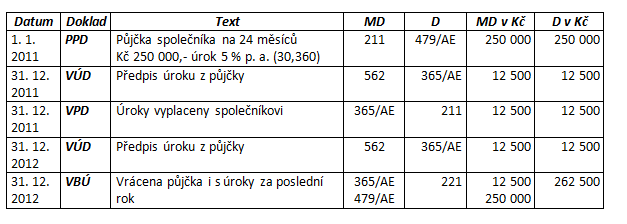 | Datum | Doklad | Text | MD | D | MD v Kč | D v Kč |
|---|---|---|---|---|---|---|
| 1. 1. 2011 | PPD | Půjčka společníka na 24 měsíců Kč 250 000,- úrok 5 % p. a. (30,360) | 211 | 479/AE | 250 000 | 250 000 |
| 31. 12. 2011 | VÚD | Předpis úroku z půjčky | 562 | 365/AE | 12 500 | 12 500 |
| 31. 12. 2011 | VPD | Úroky vyplaceny společníkovi | 365/AE | 211 | 12 500 | 12 500 |
| 31. 12. 2012 | VÚD | Předpis úroku z půjčky | 562 | 365/AE | 12 500 | 12 500 |
| 31. 12. 2012 | VBÚ | Vrácena půjčka i s úroky za poslední rok | 365/AE 479/AE | 221 | 12 500 250 000 | 262 500 |